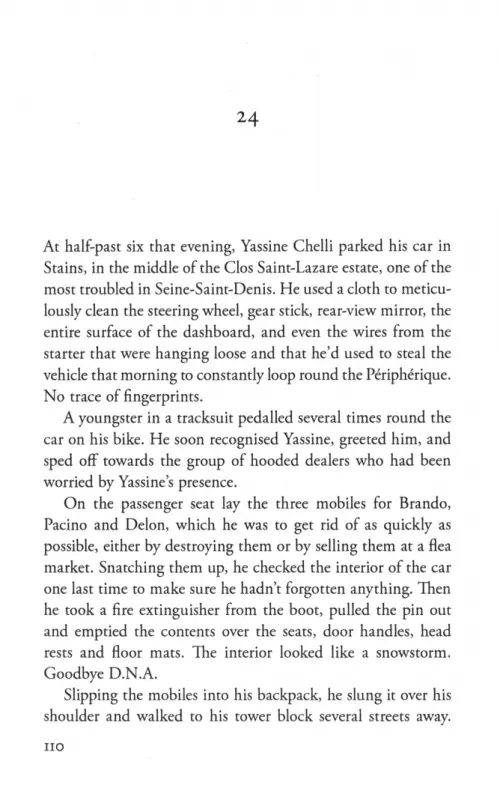 24

At half-past six that evening, Yassine Chelli parked his car in Stains, in the middle of the Clos Saint-Lazare estate, one of the most troubled in Seine-Saint-Denis. He used a cloth to meticulously clean the steering wheel, gear stick, rear-view mirror, the entire surface of the dashboard, and even the wires from the starter that were hanging loose and that he'd used to steal the vehicle that morning to constantly loop round the Périphérique. No trace of fingerprints.

A youngster in a tracksuit pedalled several times round the car on his bike. He soon recognised Yassine, greeted him, and sped off towards the group of hooded dealers who had been worried by Yassine's presence.

On the passenger seat lay the three mobiles for Brando, Pacino and Delon, which he was to get rid of as quickly as possible, either by destroying them or by selling them at a flea market. Snatching them up, he checked the interior of the car one last time to make sure he hadn't forgotten anything. Then he took a fire extinguisher from the boot, pulled the pin out and emptied the contents over the seats, door handles, head rests and floor mats. The interior looked like a snowstorm. Goodbye D.N.A.

Slipping the mobiles into his backpack, he slung it over his shoulder and walked to his tower block several streets away.

110